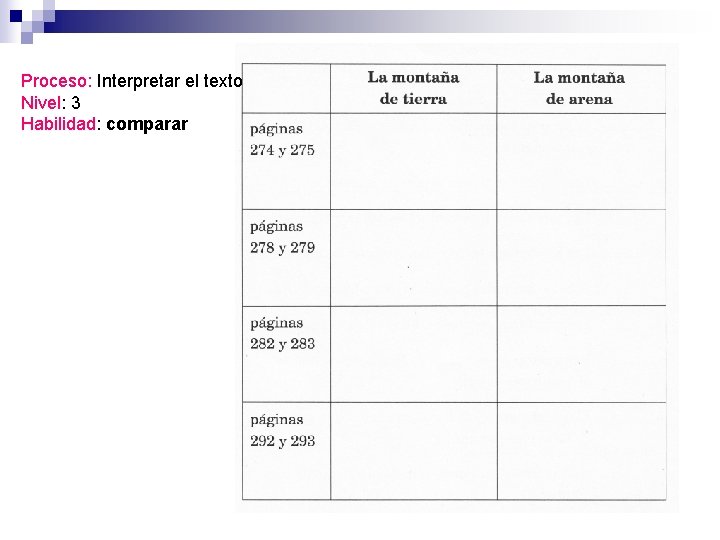 Proceso: Interpretar el texto
Nivel: 3
Habilidad: comparar

| | La montaña de tierra | La montaña de arena |
|---|---|---|
| páginas 274 y 275 | | |
| páginas 278 y 279 | | |
| páginas 282 y 283 | | |
| páginas 292 y 293 | | |